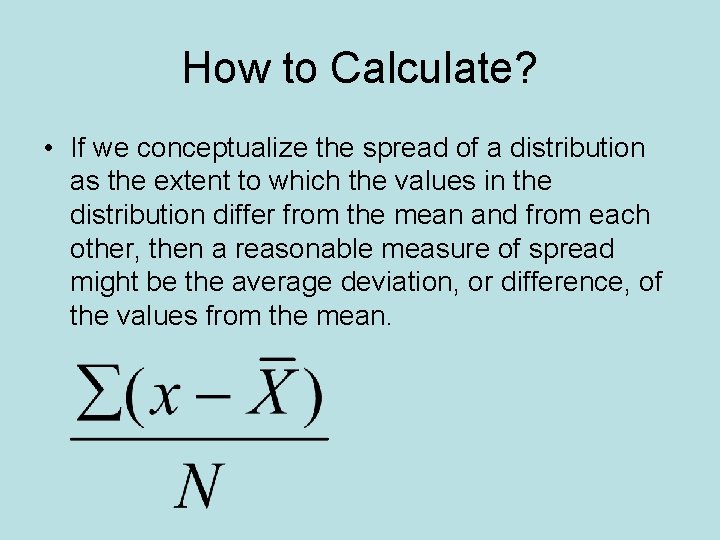 How to Calculate?

• If we conceptualize the spread of a distribution as the extent to which the values in the distribution differ from the mean and from each other, then a reasonable measure of spread might be the average deviation, or difference, of the values from the mean.

$\frac{\sum(x-\bar{X})}{N}$